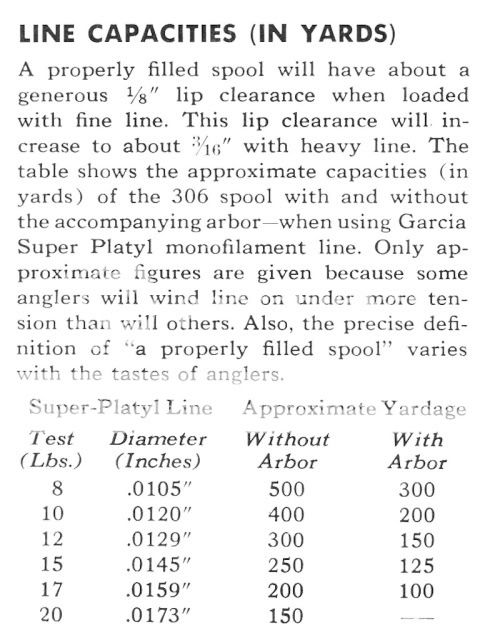 LINE CAPACITIES (IN YARDS)

A properly filled spool will have about a generous $\frac{1}{8}$" lip clearance when loaded with fine line. This lip clearance will increase to about $\frac{3}{16}$" with heavy line. The table shows the approximate capacities (in yards) of the 306 spool with and without the accompanying arbor—when using Garcia Super Platyl monofilament line. Only approximate figures are given because some anglers will wind line on under more tension than will others. Also, the precise definition of "a properly filled spool" varies with the tastes of anglers.

| Super-Platyl Line | | Approximate Yardage | |
|---|---|---|---|
| Test (Lbs.) | Diameter (Inches) | Without Arbor | With Arbor |
| 8 | .0105" | 500 | 300 |
| 10 | .0120" | 400 | 200 |
| 12 | .0129" | 300 | 150 |
| 15 | .0145" | 250 | 125 |
| 17 | .0159" | 200 | 100 |
| 20 | .0173" | 150 | —— |